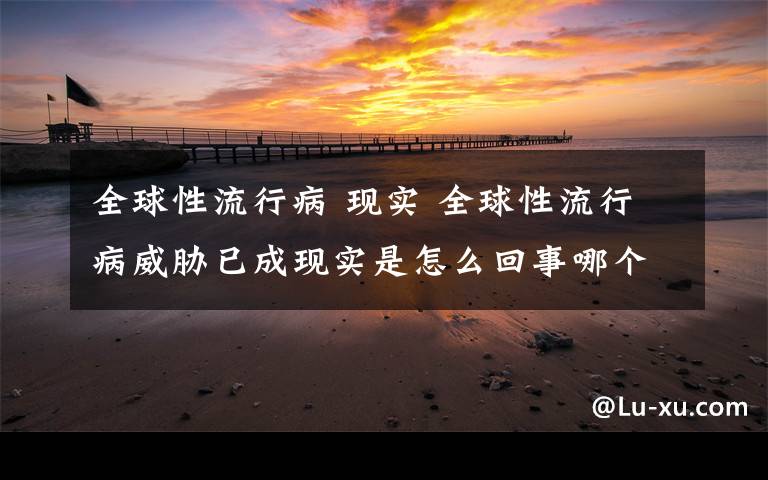 全球性流行病 现实 全球性流行病威胁已成现实是怎么回事哪个

@Lu-xu.com